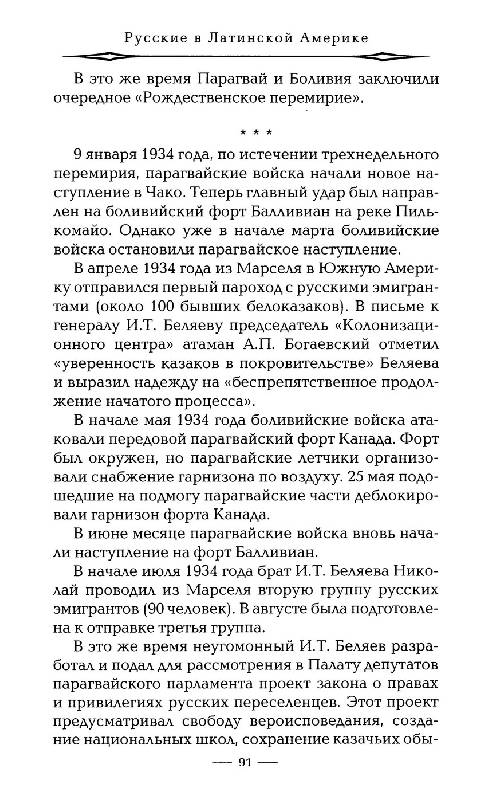 Русские в Латинской Америке

В это же время Парагвай и Боливия заключили очередное «Рождественское перемирие».

* * *

9 января 1934 года, по истечении трехнедельного перемирия, парагвайские войска начали новое наступление в Чако. Теперь главный удар был направлен на боливийский форт Балливиан на реке Пилькомайо. Однако уже в начале марта боливийские войска остановили парагвайское наступление.

В апреле 1934 года из Марселя в Южную Америку отправился первый пароход с русскими эмигрантами (около 100 бывших белоказаков). В письме к генералу И.Т. Беляеву председатель «Колонизационного центра» атаман А.П. Богаевский отметил «уверенность казаков в покровительстве» Беляева и выразил надежду на «беспрепятственное продолжение начатого процесса».

В начале мая 1934 года боливийские войска атаковали передовой парагвайский форт Канада. Форт был окружен, но парагвайские летчики организовали снабжение гарнизона по воздуху. 25 мая подошедшие на подмогу парагвайские части деблокировали гарнизон форта Канада.

В июне месяце парагвайские войска вновь начали наступление на форт Балливиан.

В начале июля 1934 года брат И.Т. Беляева Николай проводил из Марселя вторую группу русских эмигрантов (90 человек). В августе была подготовлена к отправке третья группа.

В это же время неугомонный И.Т. Беляев разработал и подал для рассмотрения в Палату депутатов парагвайского парламента проект закона о правах и привилегиях русских переселенцев. Этот проект предусматривал свободу вероисповедания, создание национальных школ, сохранение казачьих обы-

— 91 —